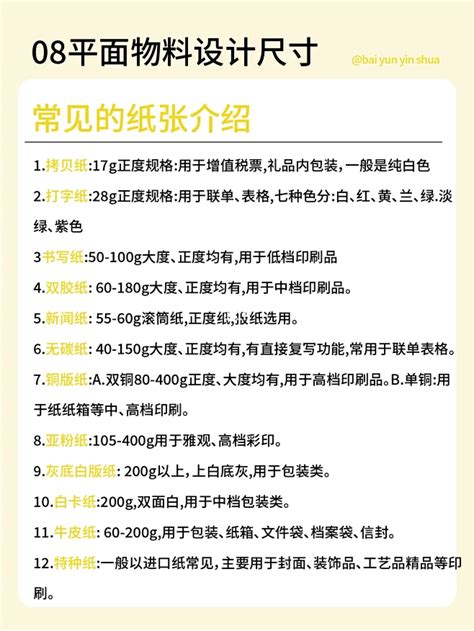 08平面物料设计尺寸

@bai yun yin shua

常见的纸张介绍

1.拷贝纸:17g正度规格:用于增值税票,礼品内包装,一般是纯白色

2.打字纸:28g正度规格:用于联单、表格,七种色分:白、红、黄、兰、绿.淡绿、紫色

3书写纸:50-100g大度、正度均有,用于低档印刷品

4.双胶纸: 60-180g大度、正度均有,用于中档印刷品。

5.新闻纸: 55-60g滚筒纸,正度纸,报纸选用。

6.无碳纸: 40-150g大度、正度均有,有直接复写功能,常用于联单表格。

7.铜版纸:A.双铜80-400g正度、大度均有,用于高档印刷品。B.单铜:用于纸纸箱等中、高档印刷。

8.亚粉纸:105-400g用于雅观、高档彩印。

9.灰底白版纸: 200g以上,上白底灰,用于包装类。

10.白卡纸:200g,双面白,用于中档包装类。

11.牛皮纸: 60-200g,用于包装、纸箱、文件袋、档案袋、信封。

12.特种纸:一般以进口纸常见,主要用于封面、装饰品、工艺品精品等印刷。